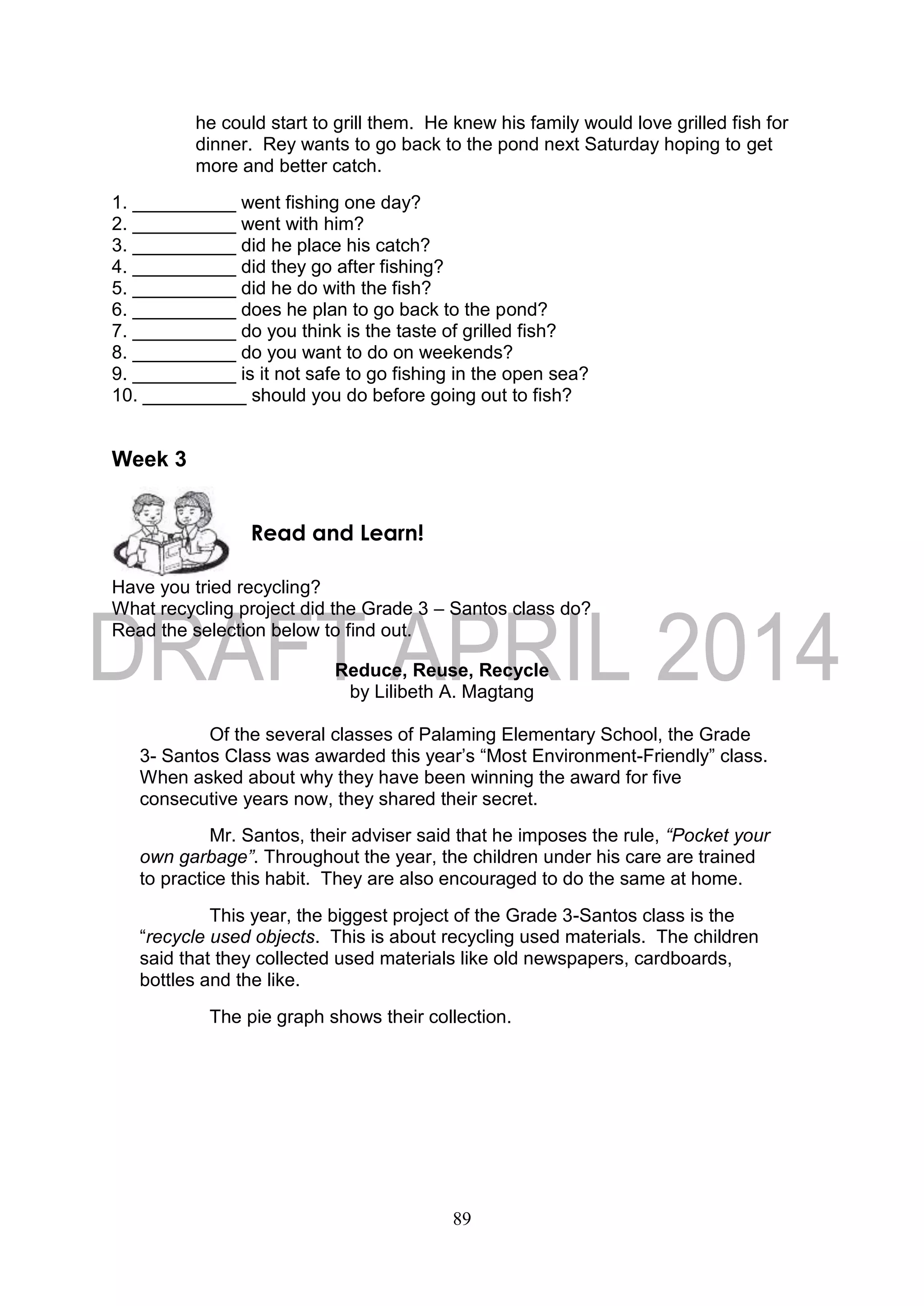 he could start to grill them. He knew his family would love grilled fish for dinner. Rey wants to go back to the pond next Saturday hoping to get more and better catch.

1. __________ went fishing one day?
2. __________ went with him?
3. __________ did he place his catch?
4. __________ did they go after fishing?
5. __________ did he do with the fish?
6. __________ does he plan to go back to the pond?
7. __________ do you think is the taste of grilled fish?
8. __________ do you want to do on weekends?
9. __________ is it not safe to go fishing in the open sea?
10. __________ should you do before going out to fish?

Week 3

Read and Learn!

Have you tried recycling?
What recycling project did the Grade 3 – Santos class do?
Read the selection below to find out.

DRAFT APRIL 2014

Reduce, Reuse, Recycle
by Lilibeth A. Magtang

Of the several classes of Palaming Elementary School, the Grade 3- Santos Class was awarded this year's "Most Environment-Friendly" class. When asked about why they have been winning the award for five consecutive years now, they shared their secret.

Mr. Santos, their adviser said that he imposes the rule, "Pocket your own garbage". Throughout the year, the children under his care are trained to practice this habit. They are also encouraged to do the same at home.

This year, the biggest project of the Grade 3-Santos class is the "recycle used objects. This is about recycling used materials. The children said that they collected used materials like old newspapers, cardboards, bottles and the like.

The pie graph shows their collection.

89